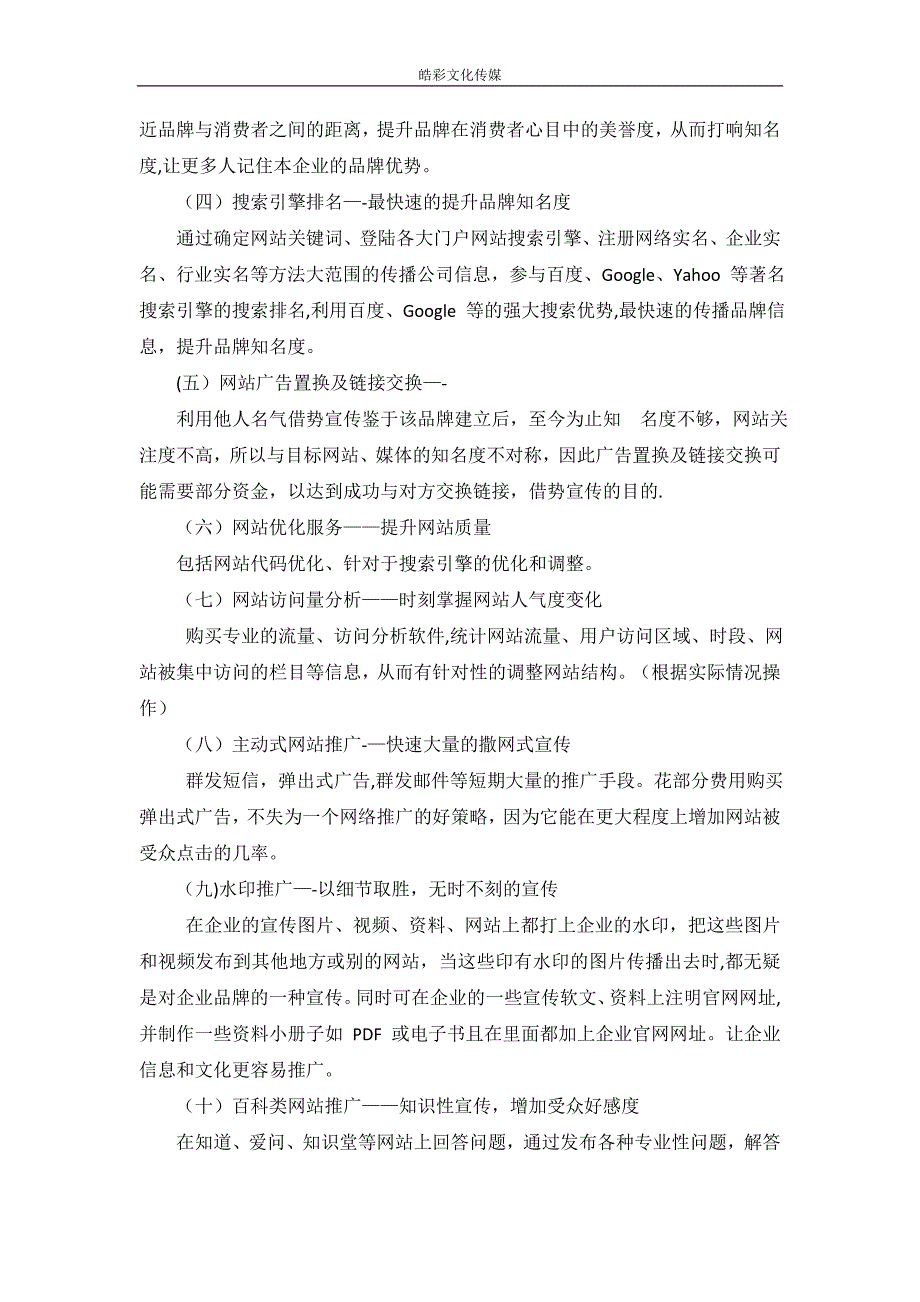 皓彩文化传媒

近品牌与消费者之间的距离，提升品牌在消费者心目中的美誉度，从而打响知名度,让更多人记住本企业的品牌优势。

（四）搜索引擎排名—-最快速的提升品牌知名度

通过确定网站关键词、登陆各大门户网站搜索引擎、注册网络实名、企业实名、行业实名等方法大范围的传播公司信息，参与百度、Google、Yahoo 等著名搜索引擎的搜索排名,利用百度、Google 等的强大搜索优势,最快速的传播品牌信息，提升品牌知名度。

(五）网站广告置换及链接交换—-

利用他人名气借势宣传鉴于该品牌建立后，至今为止知 名度不够，网站关注度不高，所以与目标网站、媒体的知名度不对称，因此广告置换及链接交换可能需要部分资金，以达到成功与对方交换链接，借势宣传的目的.

（六）网站优化服务——提升网站质量

包括网站代码优化、针对于搜索引擎的优化和调整。

（七）网站访问量分析——时刻掌握网站人气度变化

购买专业的流量、访问分析软件,统计网站流量、用户访问区域、时段、网站被集中访问的栏目等信息，从而有针对性的调整网站结构。（根据实际情况操作）

（八）主动式网站推广-—快速大量的撒网式宣传

群发短信，弹出式广告,群发邮件等短期大量的推广手段。花部分费用购买弹出式广告，不失为一个网络推广的好策略，因为它能在更大程度上增加网站被受众点击的几率。

(九)水印推广—-以细节取胜，无时不刻的宣传

在企业的宣传图片、视频、资料、网站上都打上企业的水印，把这些图片和视频发布到其他地方或别的网站，当这些印有水印的图片传播出去时,都无疑是对企业品牌的一种宣传。同时可在企业的一些宣传软文、资料上注明官网网址,并制作一些资料小册子如 PDF 或电子书且在里面都加上企业官网网址。让企业信息和文化更容易推广。

（十）百科类网站推广——知识性宣传，增加受众好感度

在知道、爱问、知识堂等网站上回答问题，通过发布各种专业性问题，解答